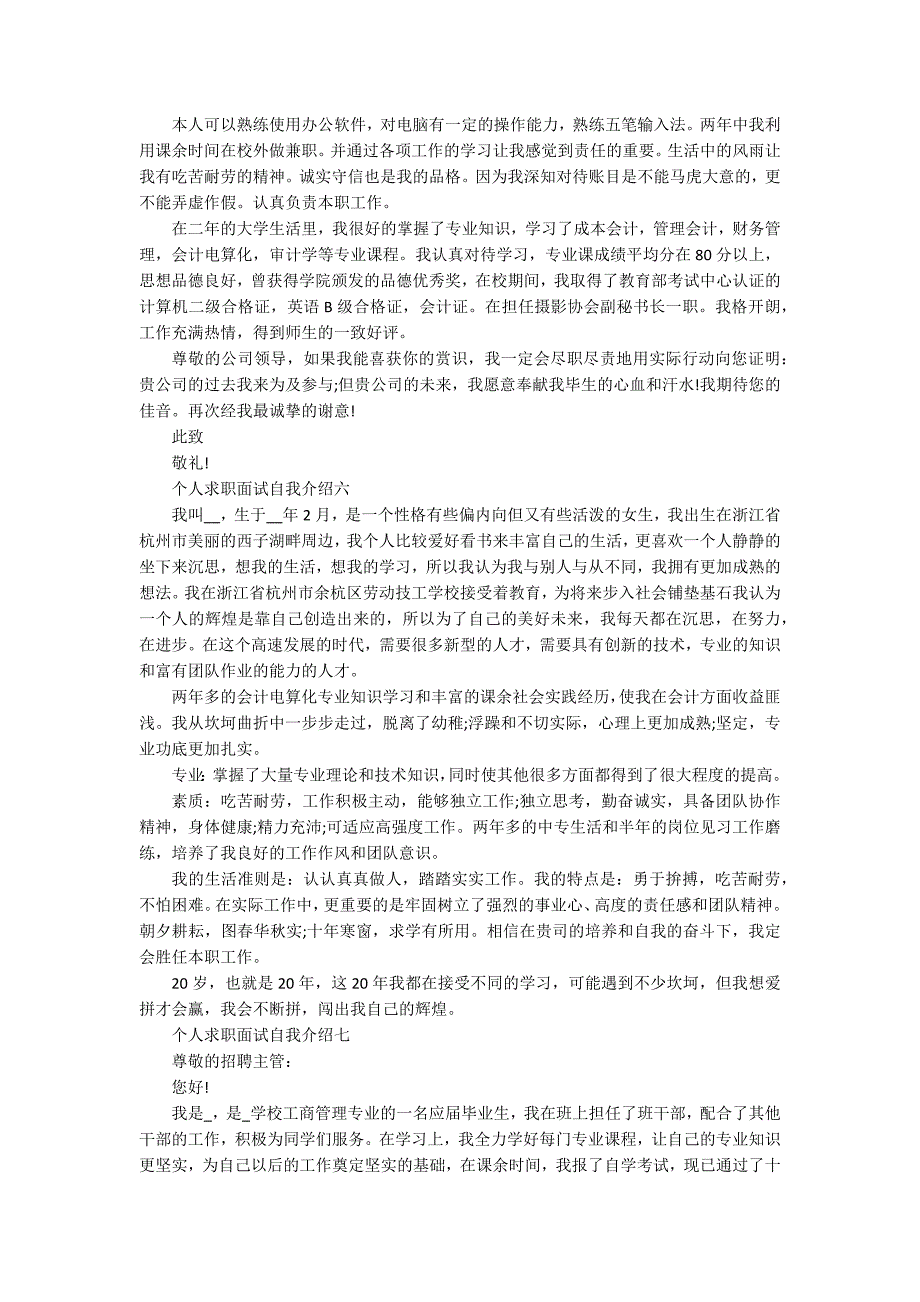 本人可以熟练使用办公软件，对电脑有一定的操作能力，熟练五笔输入法。两年中我利用课余时间在校外做兼职。并通过各项工作的学习让我感觉到责任的重要。生活中的风雨让我有吃苦耐劳的精神。诚实守信也是我的品格。因为我深知对待账目是不能马虎大意的，更不能弄虚作假。认真负责本职工作。

在二年的大学生活里，我很好的掌握了专业知识，学习了成本会计，管理会计，财务管理，会计电算化，审计学等专业课程。我认真对待学习，专业课成绩平均分在80分以上，思想品德良好，曾获得学院颁发的品德优秀奖，在校期间，我取得了教育部考试中心认证的计算机二级合格证，英语B级合格证，会计证。在担任摄影协会副秘书长一职。我格开朗，工作充满热情，得到师生的一致好评。

尊敬的公司领导，如果我能喜获你的赏识，我一定会尽职尽责地用实际行动向您证明：贵公司的过去我来为及参与;但贵公司的未来，我愿意奉献我毕生的心血和汗水!我期待您的佳音。再次经我最诚挚的谢意!

此致

敬礼!

个人求职面试自我介绍六

我叫__，生于__年2月，是一个性格有些偏内向但又有些活泼的女生，我出生在浙江省杭州市美丽的西子湖畔周边，我个人比较爱好看书来丰富自己的生活，更喜欢一个人静静的坐下来沉思，想我的生活，想我的学习，所以我认为我与别人与从不同，我拥有更加成熟的想法。我在浙江省杭州市余杭区劳动技工学校接受着教育，为将来步入社会铺垫基石我认为一个人的辉煌是靠自己创造出来的，所以为了自己的美好未来，我每天都在沉思，在努力，在进步。在这个高速发展的时代，需要很多新型的人才，需要具有创新的技术，专业的知识和富有团队作业的能力的人才。

两年多的会计电算化专业知识学习和丰富的课余社会实践经历，使我在会计方面收益匪浅。我从坎坷曲折中一步步走过，脱离了幼稚;浮躁和不切实际，心理上更加成熟;坚定，专业功底更加扎实。

专业：掌握了大量专业理论和技术知识，同时使其他很多方面都得到了很大程度的提高。

素质：吃苦耐劳，工作积极主动，能够独立工作;独立思考，勤奋诚实，具备团队协作精神，身体健康;精力充沛;可适应高强度工作。两年多的中专生活和半年的岗位见习工作磨练，培养了我良好的工作作风和团队意识。

我的生活准则是：认认真真做人，踏踏实实工作。我的特点是：勇于拚搏，吃苦耐劳，不怕困难。在实际工作中，更重要的是牢固树立了强烈的事业心、高度的责任感和团队精神。朝夕耕耘，图春华秋实;十年寒窗，求学有所用。相信在贵司的培养和自我的奋斗下，我定会胜任本职工作。

20岁，也就是20年，这20年我都在接受不同的学习，可能遇到不少坎坷，但我想爱拼才会赢，我会不断拼，闯出我自己的辉煌。

个人求职面试自我介绍七

尊敬的招聘主管：

您好!

我是_，是_学校工商管理专业的一名应届毕业生，我在班上担任了班干部，配合了其他干部的工作，积极为同学们服务。在学习上，我全力学好每门专业课程，让自己的专业知识更坚实，为自己以后的工作奠定坚实的基础，在课余时间，我报了自学考试，现已通过了十